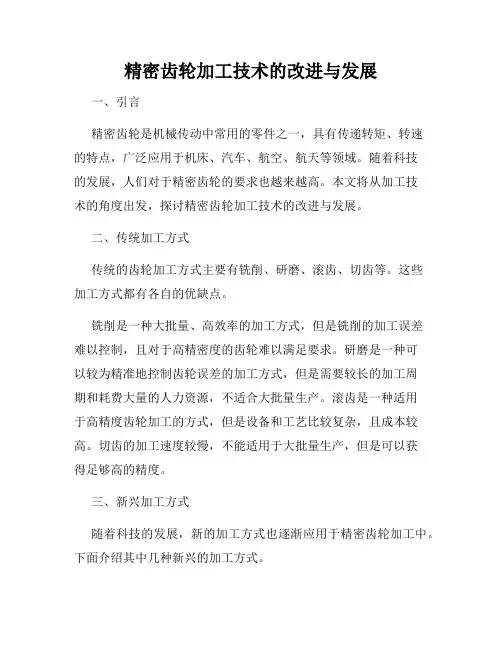 精密齿轮加工技术的改进与发展

一、引言

精密齿轮是机械传动中常用的零件之一，具有传递转矩、转速的特点，广泛应用于机床、汽车、航空、航天等领域。随着科技的发展，人们对于精密齿轮的要求也越来越高。本文将从加工技术的角度出发，探讨精密齿轮加工技术的改进与发展。

二、传统加工方式

传统的齿轮加工方式主要有铣削、研磨、滚齿、切齿等。这些加工方式都有各自的优缺点。

铣削是一种大批量、高效率的加工方式，但是铣削的加工误差难以控制，且对于高精密度的齿轮难以满足要求。研磨是一种可以较为精准地控制齿轮误差的加工方式，但是需要较长的加工周期和耗费大量的人力资源，不适合大批量生产。滚齿是一种适用于高精度齿轮加工的方式，但是设备和工艺比较复杂，且成本较高。切齿的加工速度较慢，不能适用于大批量生产，但是可以获得足够高的精度。

三、新兴加工方式

随着科技的发展，新的加工方式也逐渐应用于精密齿轮加工中。下面介绍其中几种新兴的加工方式。